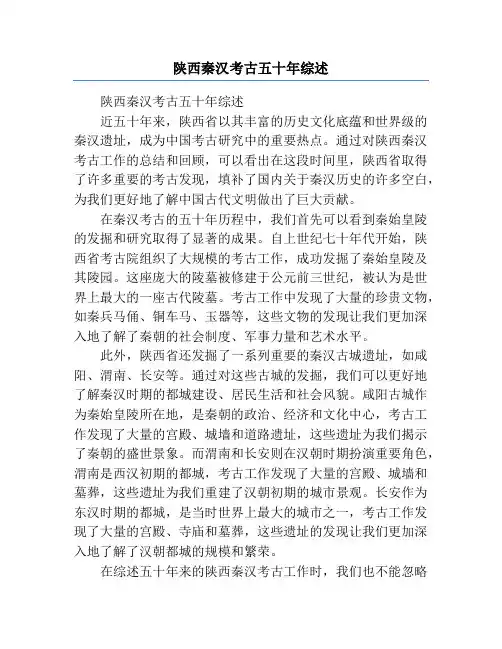 陕西秦汉考古五十年综述

陕西秦汉考古五十年综述

近五十年来，陕西省以其丰富的历史文化底蕴和世界级的秦汉遗址，成为中国考古研究中的重要热点。通过对陕西秦汉考古工作的总结和回顾，可以看出在这段时间里，陕西省取得了许多重要的考古发现，填补了国内关于秦汉历史的许多空白，为我们更好地了解中国古代文明做出了巨大贡献。

在秦汉考古的五十年历程中，我们首先可以看到秦始皇陵的发掘和研究取得了显著的成果。自上世纪七十年代开始，陕西省考古院组织了大规模的考古工作，成功发掘了秦始皇陵及其陵园。这座庞大的陵墓被修建于公元前三世纪，被认为是世界上最大的一座古代陵墓。考古工作中发现了大量的珍贵文物，如秦兵马俑、铜车马、玉器等，这些文物的发现让我们更加深入地了解了秦朝的社会制度、军事力量和艺术水平。

此外，陕西省还发掘了一系列重要的秦汉古城遗址，如咸阳、渭南、长安等。通过对这些古城的发掘，我们可以更好地了解秦汉时期的都城建设、居民生活和社会风貌。咸阳古城作为秦始皇陵所在地，是秦朝的政治、经济和文化中心，考古工作发现了大量的宫殿、城墙和道路遗址，这些遗址为我们揭示了秦朝的盛世景象。而渭南和长安则在汉朝时期扮演重要角色，渭南是西汉初期的都城，考古工作发现了大量的宫殿、城墙和墓葬，这些遗址为我们重建了汉朝初期的城市景观。长安作为东汉时期的都城，是当时世界上最大的城市之一，考古工作发现了大量的宫殿、寺庙和墓葬，这些遗址的发现让我们更加深入地了解了汉朝都城的规模和繁荣。

在综述五十年来的陕西秦汉考古工作时，我们也不能忽略